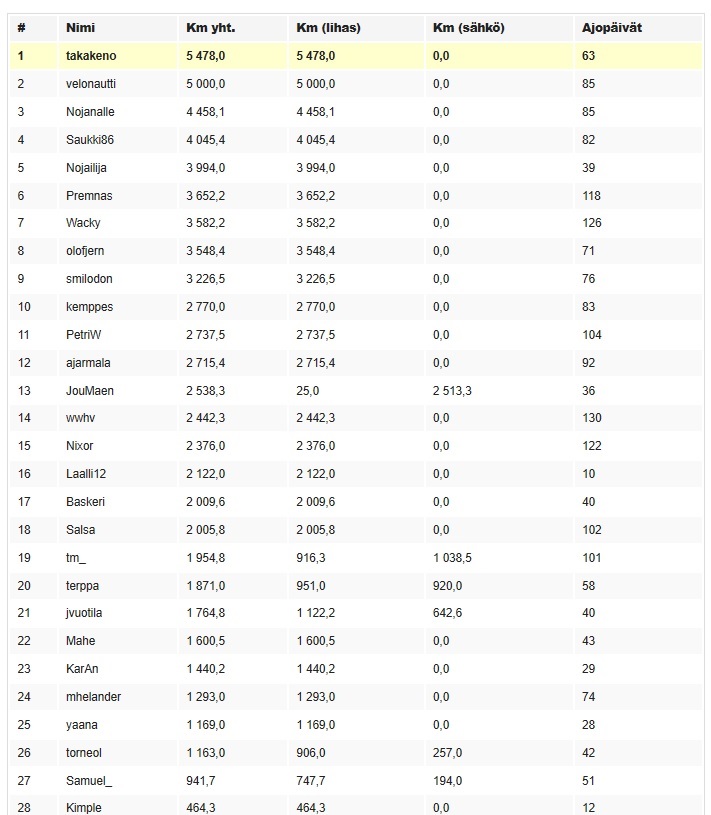 | # | Nimi | Km yht. | Km (lihas) | Km (sähkö) | Ajopäivät |
|---|---|---|---|---|---|
| 1 | takakeno | 5 478,0 | 5 478,0 | 0,0 | 63 |
| 2 | velonautti | 5 000,0 | 5 000,0 | 0,0 | 85 |
| 3 | Nojanalle | 4 458,1 | 4 458,1 | 0,0 | 85 |
| 4 | Saukki86 | 4 045,4 | 4 045,4 | 0,0 | 82 |
| 5 | Nojailija | 3 994,0 | 3 994,0 | 0,0 | 39 |
| 6 | Premnas | 3 652,2 | 3 652,2 | 0,0 | 118 |
| 7 | Wacky | 3 582,2 | 3 582,2 | 0,0 | 126 |
| 8 | olofjern | 3 548,4 | 3 548,4 | 0,0 | 71 |
| 9 | smilodon | 3 226,5 | 3 226,5 | 0,0 | 76 |
| 10 | kemppes | 2 770,0 | 2 770,0 | 0,0 | 83 |
| 11 | PetriW | 2 737,5 | 2 737,5 | 0,0 | 104 |
| 12 | ajarmala | 2 715,4 | 2 715,4 | 0,0 | 92 |
| 13 | JouMaen | 2 538,3 | 25,0 | 2 513,3 | 36 |
| 14 | wwhv | 2 442,3 | 2 442,3 | 0,0 | 130 |
| 15 | Nixor | 2 376,0 | 2 376,0 | 0,0 | 122 |
| 16 | Laalli12 | 2 122,0 | 2 122,0 | 0,0 | 10 |
| 17 | Baskeri | 2 009,6 | 2 009,6 | 0,0 | 40 |
| 18 | Salsa | 2 005,8 | 2 005,8 | 0,0 | 102 |
| 19 | tm_ | 1 954,8 | 916,3 | 1 038,5 | 101 |
| 20 | terppa | 1 871,0 | 951,0 | 920,0 | 58 |
| 21 | jvuotila | 1 764,8 | 1 122,2 | 642,6 | 40 |
| 22 | Mahe | 1 600,5 | 1 600,5 | 0,0 | 43 |
| 23 | KarAn | 1 440,2 | 1 440,2 | 0,0 | 29 |
| 24 | mhelander | 1 293,0 | 1 293,0 | 0,0 | 74 |
| 25 | yaana | 1 169,0 | 1 169,0 | 0,0 | 28 |
| 26 | torneol | 1 163,0 | 906,0 | 257,0 | 42 |
| 27 | Samuel_ | 941,7 | 747,7 | 194,0 | 51 |
| 28 | Kimple | 464,3 | 464,3 | 0,0 | 12 |